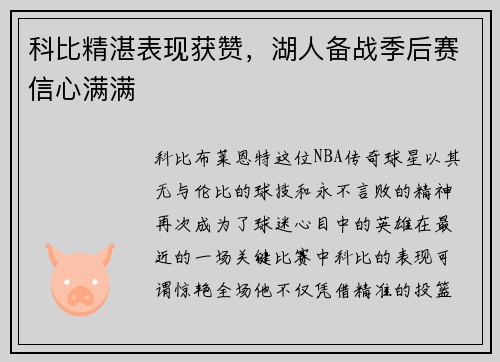 科比精湛表现获赞，湖人备战季后赛信心满满

科比布莱恩特这位NBA传奇球星以其无与伦比的球技和永不言败的精神再次成为了球迷心目中的英雄在最近的一场关键比赛中科比的表现可谓惊艳全场他不仅凭借精准的投篮